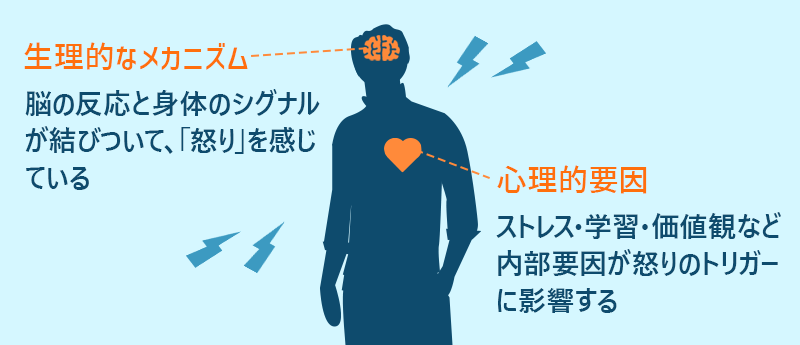 生理的なメカニズム

脳の反応と身体のシグナルが結びついて、「怒り」を感じている

心理的要因

ストレス・学習・価値観など内部要因が怒りのトリガーに影響する